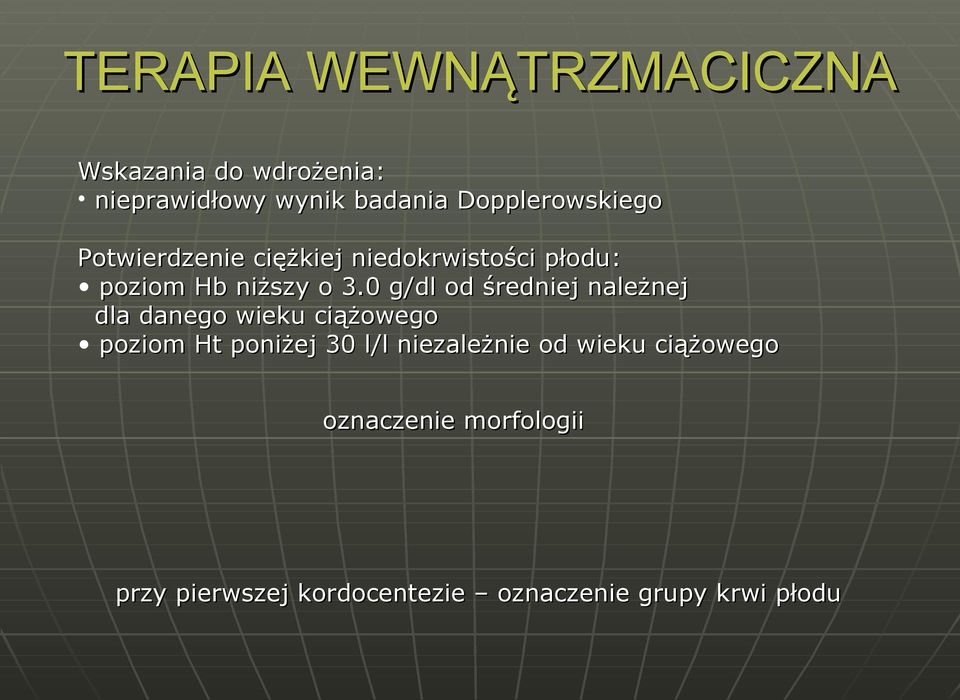 TERAPIA WEWNĄTRZMACICZNA

Wskazania do wdrożenia:
• nieprawidłowy wynik badania Dopplerowskiego

Potwierdzenie ciężkiej niedokrwistości płodu:
• poziom Hb niższy o 3.0 g/dl od średniej należnej dla danego wieku ciążowego
• poziom Ht poniżej 30 l/l niezależnie od wieku ciążowego

oznaczenie morfologii

przy pierwszej kordocentezie – oznaczenie grupy krwi płodu